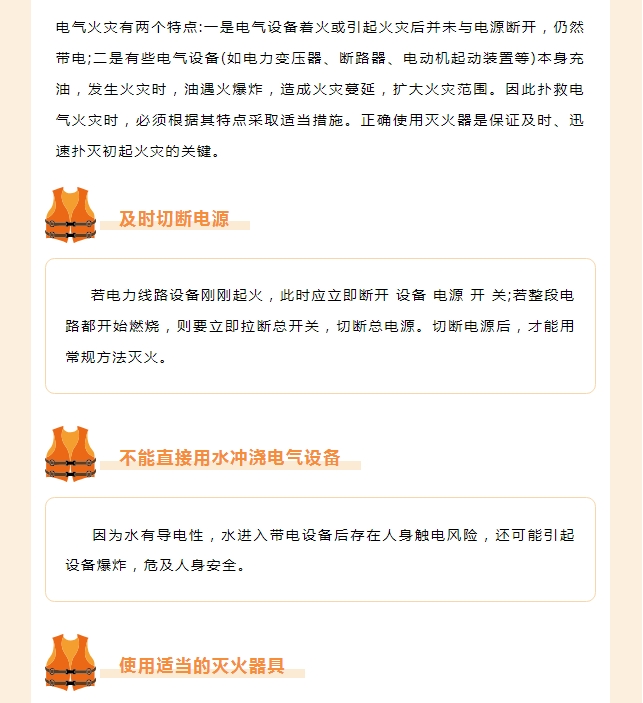 电气火灾有两个特点:一是电气设备着火或引起火灾后并未与电源断开，仍然带电;二是有些电气设备(如电力变压器、断路器、电动机起动装置等)本身充油，发生火灾时，油遇火爆炸，造成火灾蔓延，扩大火灾范围。因此扑救电气火灾时，必须根据其特点采取适当措施。正确使用灭火器是保证及时、迅速扑灭初起火灾的关键。

及时切断电源

若电力线路设备刚刚起火，此时应立即断开 设备 电源 开 关;若整段电路都开始燃烧，则要立即拉断总开关，切断总电源。切断电源后，才能用常规方法灭火。

不能直接用水冲浇电气设备

因为水有导电性，水进入带电设备后存在人身触电风险，还可能引起设备爆炸，危及人身安全。

使用适当的灭火器具